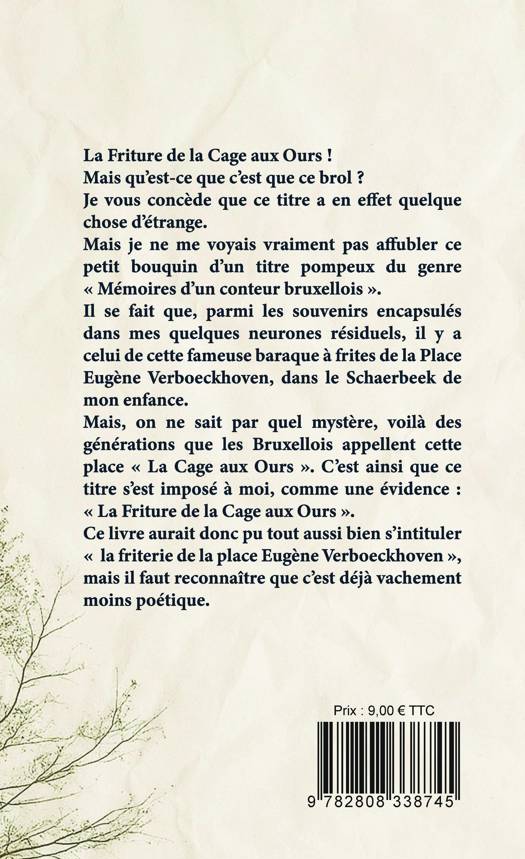 La Friture de la Cage aux Ours !
Mais qu'est-ce que c'est que ce brol ?
Je vous concède que ce titre a en effet quelque chose d'étrange.
Mais je ne me voyais vraiment pas affubler ce petit bouquin d'un titre pompeux du genre « Mémoires d'un conteur bruxellois ».
Il se fait que, parmi les souvenirs encapsulés dans mes quelques neurones résiduels, il y a celui de cette fameuse baraque à frites de la Place Eugène Verboeckhoven, dans le Schaerbeek de mon enfance.
Mais, on ne sait par quel mystère, voilà des générations que les Bruxellois appellent cette place « La Cage aux Ours ». C'est ainsi que ce titre s'est imposé à moi, comme une évidence : « La Friture de la Cage aux Ours ».
Ce livre aurait donc pu tout aussi bien s'intituler « la friterie de la place Eugène Verboeckhoven », mais il faut reconnaître que c'est déjà vachement moins poétique.

Prix : 9,00 € TTC

9 782808 338745